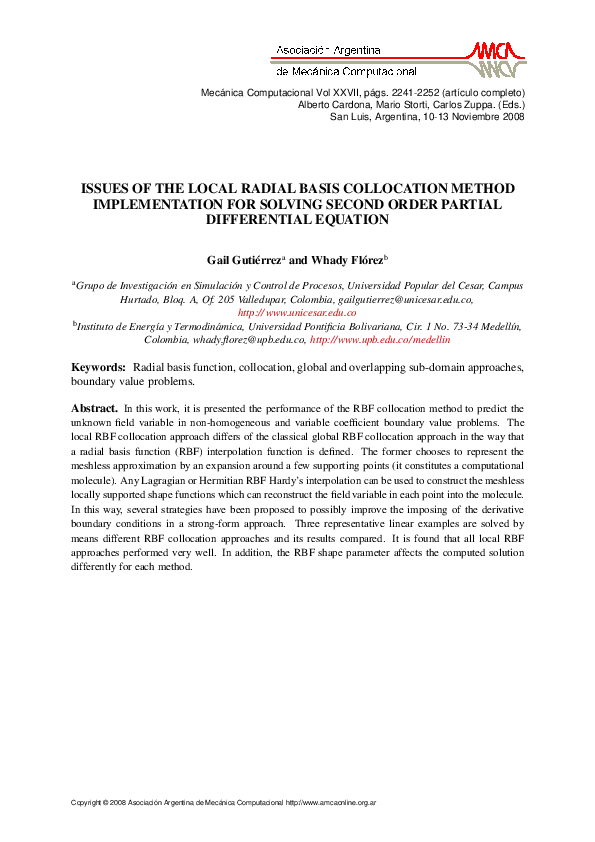 Asociación Argentina de Mecánica Computacional

AMCA

Mecánica Computacional Vol XXVII, págs. 2241-2252 (artículo completo)
Alberto Cardona, Mario Storti, Carlos Zuppa. (Eds.)
San Luis, Argentina, 10-13 Noviembre 2008

ISSUES OF THE LOCAL RADIAL BASIS COLLOCATION METHOD IMPLEMENTATION FOR SOLVING SECOND ORDER PARTIAL DIFFERENTIAL EQUATION

Gail Gutiérrez$^a$ and Whady Flórez$^b$

$^a$Grupo de Investigación en Simulación y Control de Procesos, Universidad Popular del Cesar, Campus Hurtado, Bloq. A, Of. 205 Valledupar, Colombia, gailgutierrez@unicesar.edu.co, http://www.unicesar.edu.co

$^b$Instituto de Energía y Termodinámica, Universidad Pontificia Bolivariana, Cir. 1 No. 73-34 Medellín, Colombia, whady.florez@upb.edu.co, http://www.upb.edu.co/medellin

Keywords: Radial basis function, collocation, global and overlapping sub-domain approaches, boundary value problems.

Abstract. In this work, it is presented the performance of the RBF collocation method to predict the unknown field variable in non-homogeneous and variable coefficient boundary value problems. The local RBF collocation approach differs of the classical global RBF collocation approach in the way that a radial basis function (RBF) interpolation function is defined. The former chooses to represent the meshless approximation by an expansion around a few supporting points (it constitutes a computational molecule). Any Lagragian or Hermitian RBF Hardy's interpolation can be used to construct the meshless locally supported shape functions which can reconstruct the field variable in each point into the molecule. In this way, several strategies have been proposed to possibly improve the imposing of the derivative boundary conditions in a strong-form approach. Three representative linear examples are solved by means different RBF collocation approaches and its results compared. It is found that all local RBF approaches performed very well. In addition, the RBF shape parameter affects the computed solution differently for each method.

Copyright © 2008 Asociación Argentina de Mecánica Computacional http://www.amcaonline.org.ar